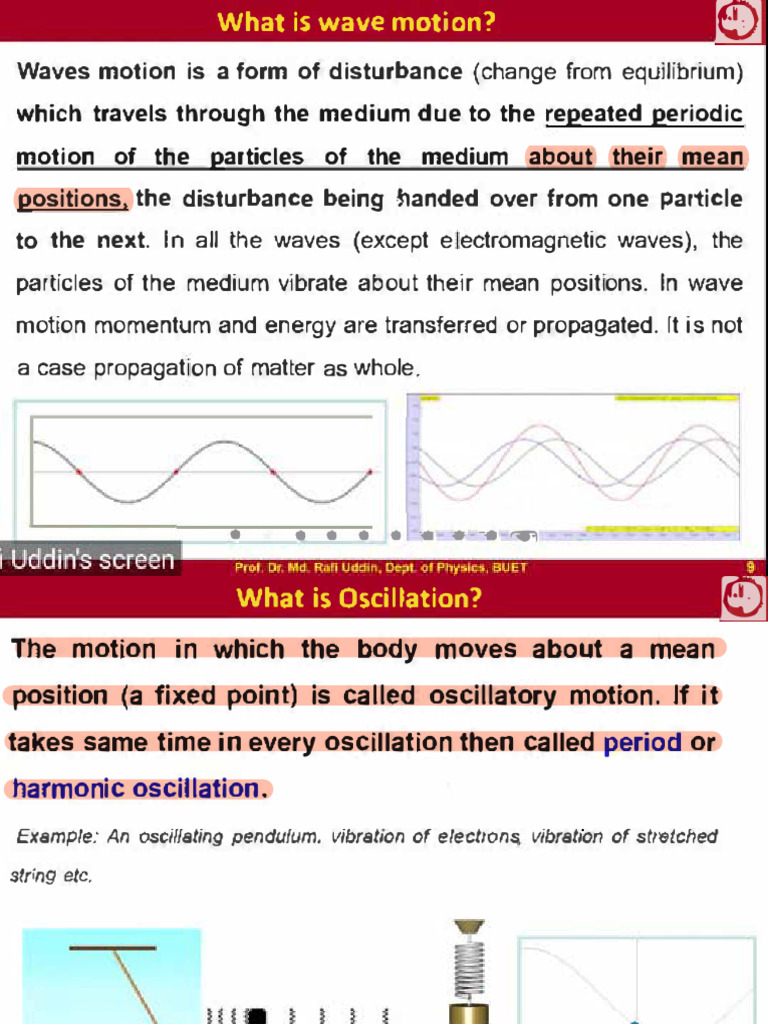 What is wave motion?

Waves motion is a form of disturbance (change from equilibrium) which travels through the medium due to the repeated periodic motion of the particles of the medium about their mean positions, the disturbance being handed over from one particle to the next. In all the waves (except electromagnetic waves), the particles of the medium vibrate about their mean positions. In wave motion momentum and energy are transferred or propagated. It is not a case propagation of matter as whole.

i Uddin's screen

Prof. Dr. Md. Rafi Uddin, Dept. of Physics, BUET

9

What is Oscillation?

The motion in which the body moves about a mean position (a fixed point) is called oscillatory motion. If it takes same time in every oscillation then called period or harmonic oscillation.

Example: An oscillating pendulum, vibration of electrons, vibration of stretched string etc.